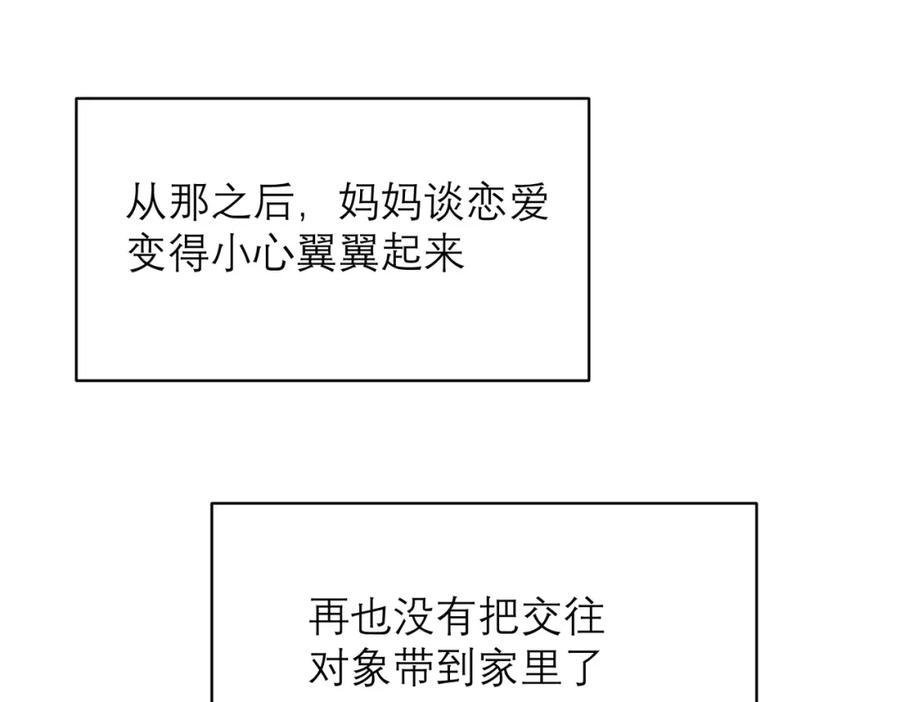 从那之后，妈妈谈恋爱变得小心翼翼起来

再也没有把交往对象带到家里了